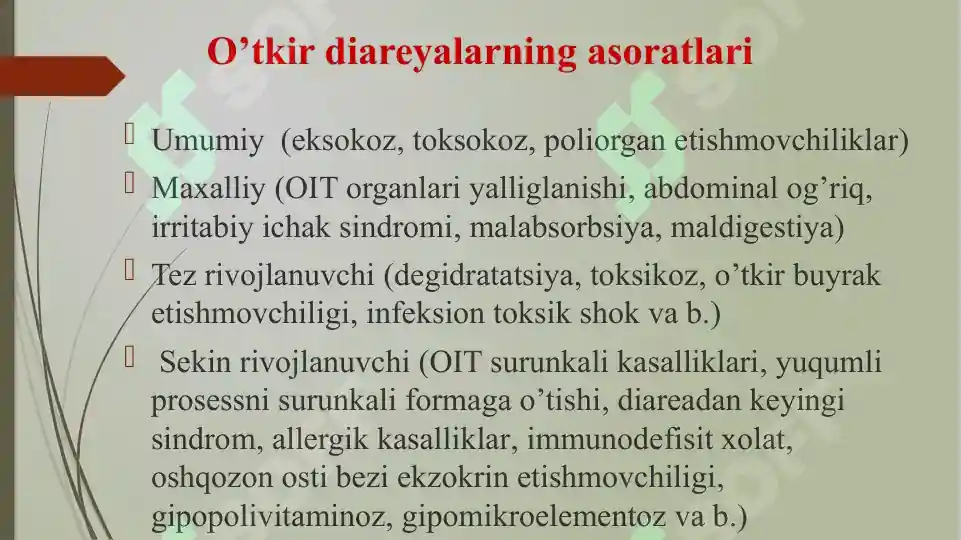 O’tkir diareyalarning asoratlari

 Umumiy (eksokoz, toksokoz, poliorgan etishmovchiliklar)

 Maxalliy (OIT organlari yalliglanishi, abdominal og’riq, irritabiy ichak sindromi, malabsorbsiya, maldigestiya)

 Tez rivojlanuvchi (degidratatsiya, toksikoz, o’tkir buyrak etishmovchiligi, infeksion toksik shok va b.)

 Sekin rivojlanuvchi (OIT surunkali kasalliklari, yuqumli prosessni surunkali formaga o’tishi, diareadan keyingi sindrom, allergik kasalliklar, immunodefisit xolat, oshqozon osti bezi ekzokrin etishmovchiligi, gipopolivitaminoz, gipomikroelementoz va b.)